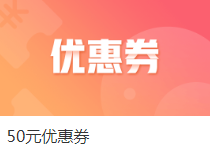 优惠券

50元优惠券